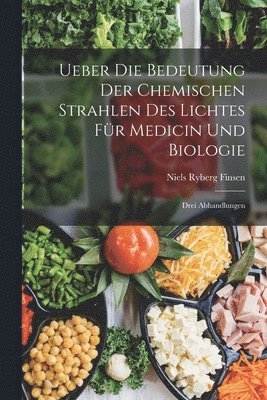 Ueber Die Bedeutung Der Chemischen Strahlen Des Lichtes Für Medicin Und Biologie

Niels Ryberg Finsen

Drei Abhandlungen